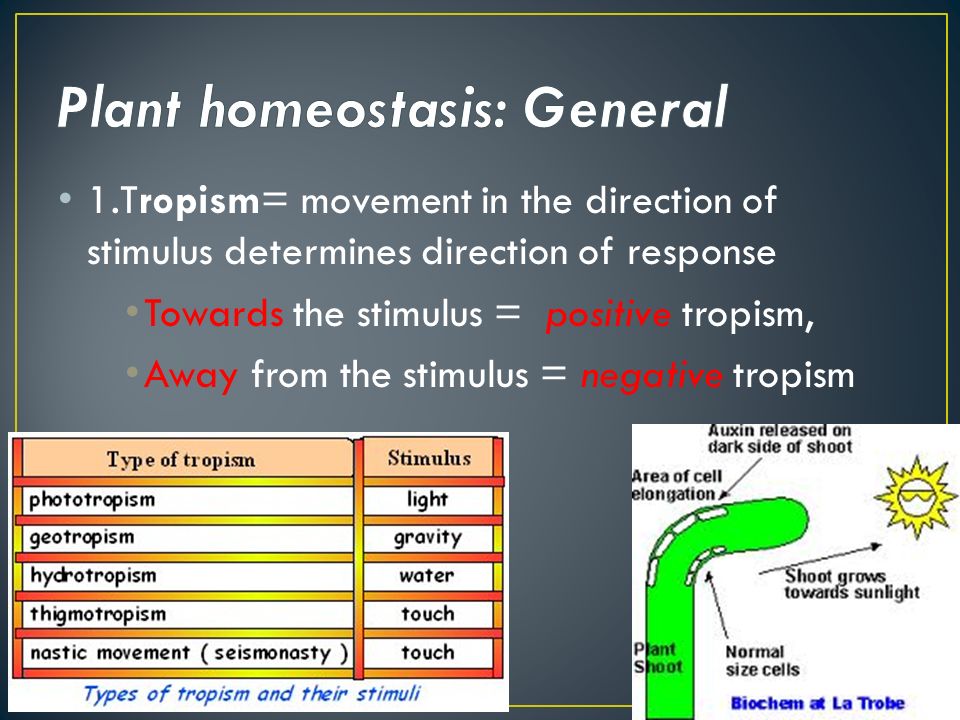 Plant homeostasis: General

• 1.Tropism= movement in the direction of stimulus determines direction of response

• Towards the stimulus = positive tropism,

• Away from the stimulus = negative tropism

| Type of tropism | Stimulus |
|---|---|
| phototropism | light |
| geotropism | gravity |
| hydrotropism | water |
| thigmotropism | touch |
| nastic movement ( seismonasty ) | touch |

Types of tropism and their stimuli

Auxin released on dark side of shoot

Area of cell elongation

Shoot grows towards sunlight

Plant Shoot

Normal size cells

Biochem at La Trobe